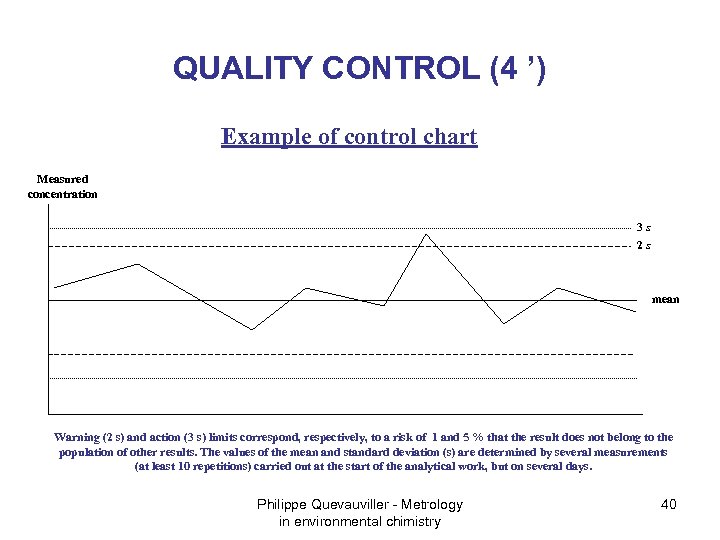 QUALITY CONTROL (4 ’)

Example of control chart

Measured concentration

3 s

2 s

mean

Warning (2 s) and action (3 s) limits correspond, respectively, to a risk of 1 and 5 % that the result does not belong to the population of other results. The values of the mean and standard deviation (s) are determined by several measurements (at least 10 repetitions) carried out at the start of the analytical work, but on several days.

Philippe Quevauviller - Metrology in environmental chimistry

40